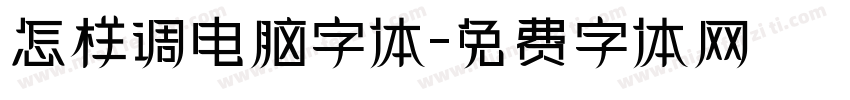 怎样调电脑字体-免费字体网